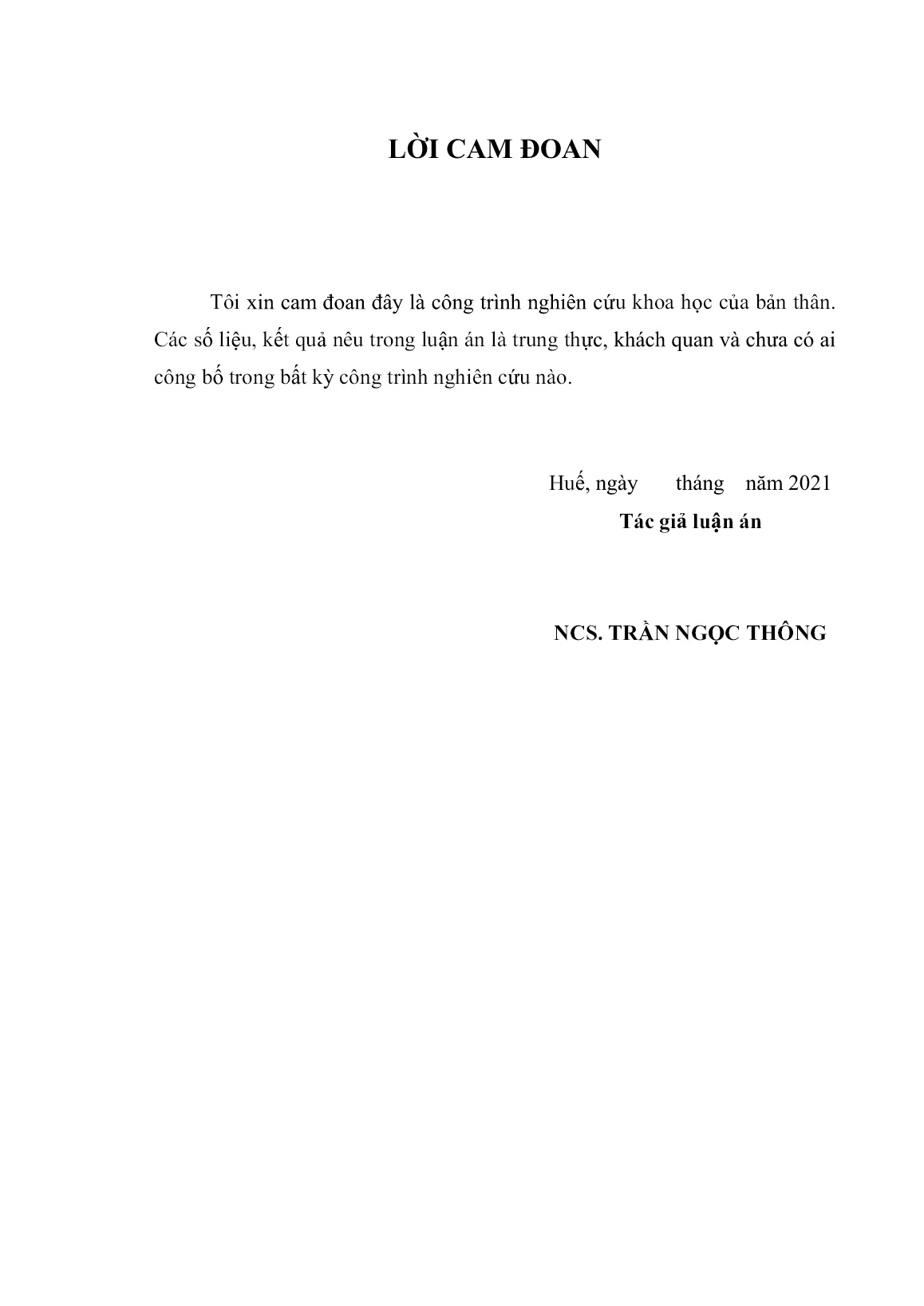 LỜI CAM ĐOAN

Tôi xin cam đoan đây là công trình nghiên cứu khoa học của bản thân. Các số liệu, kết quả nêu trong luận án là trung thực, khách quan và chưa có ai công bố trong bất kỳ công trình nghiên cứu nào.

Huế, ngày tháng năm 2021
Tác giả luận án

NCS. TRẦN NGỌC THÔNG